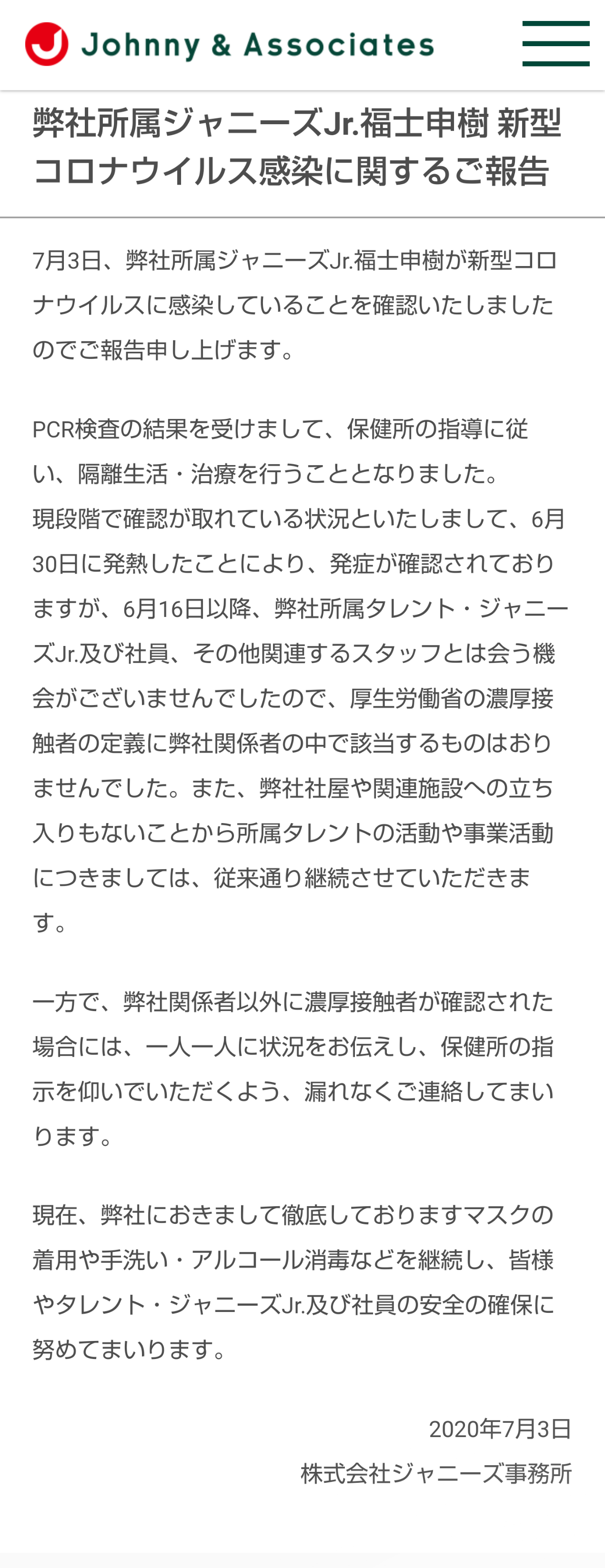 Johnny & Associates

弊社所属ジャニーズJr.福士申樹 新型コロナウイルス感染に関するご報告

7月3日、弊社所属ジャニーズJr.福士申樹が新型コロナウイルスに感染していることを確認いたしましたのでご報告申し上げます。

PCR検査の結果を受けまして、保健所の指導に従い、隔離生活・治療を行うこととなりました。
現段階で確認が取れている状況といたしまして、6月30日に発熱したことにより、発症が確認されておりますが、6月16日以降、弊社所属タレント・ジャニーズJr.及び社員、その他関連するスタッフとは会う機会がございませんでしたので、厚生労働省の濃厚接触者の定義に弊社関係者の中で該当するものはおりませんでした。また、弊社社屋や関連施設への立ち入りもないことから所属タレントの活動や事業活動につきましては、従来通り継続させていただきます。

一方で、弊社関係者以外に濃厚接触者が確認された場合には、一人一人に状況をお伝えし、保健所の指示を仰いでいただくよう、漏れなくご連絡してまいります。

現在、弊社におきまして徹底しておりますマスクの着用や手洗い・アルコール消毒などを継続し、皆様やタレント・ジャニーズJr.及び社員の安全の確保に努めてまいります。

2020年7月3日
株式会社ジャニーズ事務所